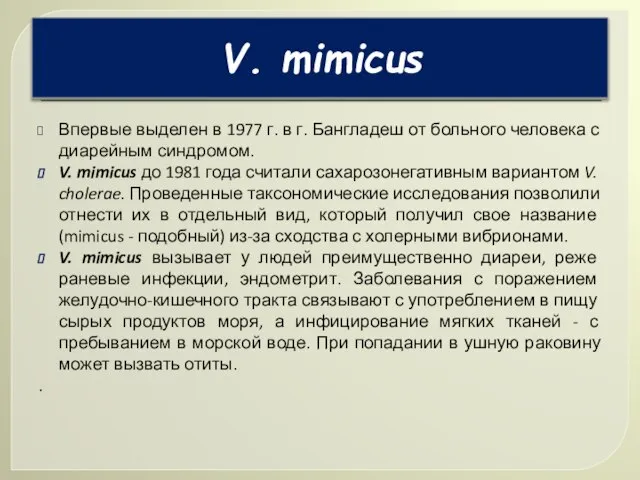 V. mimicus

Впервые выделен в 1977 г. в г. Бангладеш от больного человека с диарейным синдромом.

V. mimicus до 1981 года считали сахарозонегативным вариантом V. cholerae. Проведенные таксономические исследования позволили отнести их в отдельный вид, который получил свое название (mimicus - подобный) из-за сходства с холерными вибрионами.

V. mimicus вызывает у людей преимущественно диареи, реже раневые инфекции, эндометрит. Заболевания с поражением желудочно-кишечного тракта связывают с употреблением в пищу сырых продуктов моря, а инфицирование мягких тканей - с пребыванием в морской воде. При попадании в ушную раковину может вызвать отиты.

.